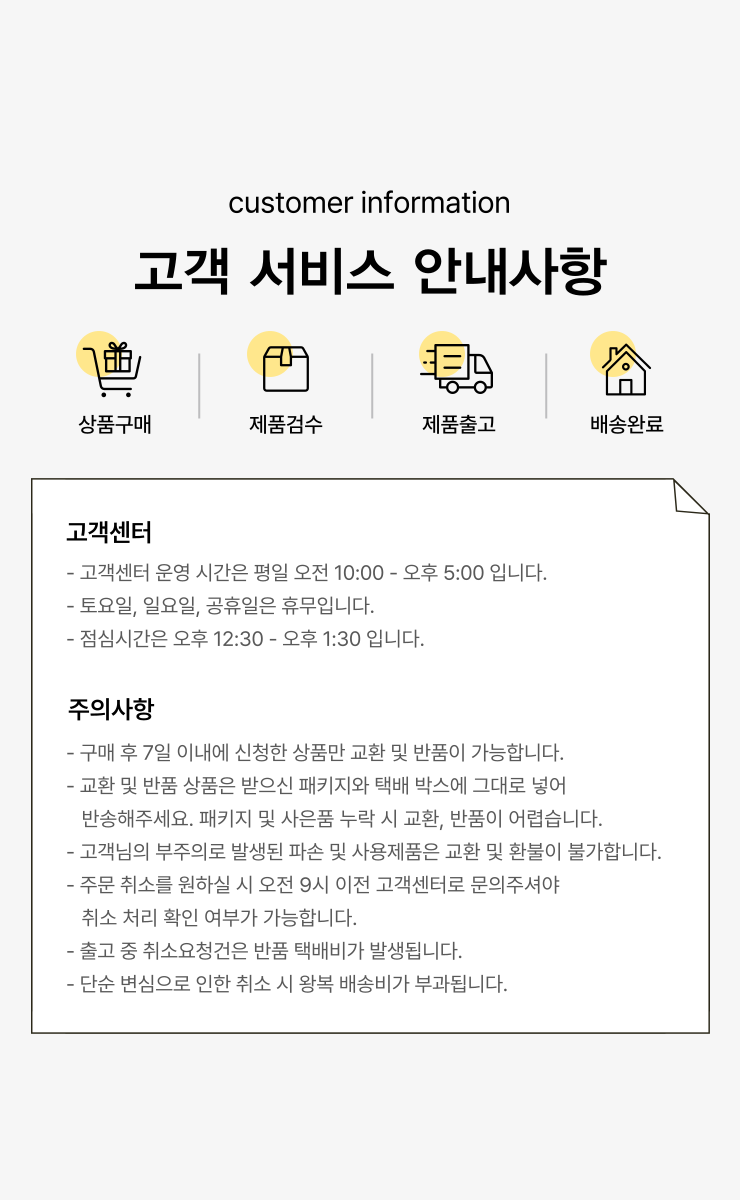 customer information

고객 서비스 안내사항

상품구매

제품검수

제품출고

배송완료

고객센터

- 고객센터 운영 시간은 평일 오전 10:00 - 오후 5:00 입니다.
- 토요일, 일요일, 공휴일은 휴무입니다.
- 점심시간은 오후 12:30 - 오후 1:30 입니다.

주의사항

- 구매 후 7일 이내에 신청한 상품만 교환 및 반품이 가능합니다.
- 교환 및 반품 상품은 받으신 패키지와 택배 박스에 그대로 넣어 반송해주세요. 패키지 및 사은품 누락 시 교환, 반품이 어렵습니다.
- 고객님의 부주의로 발생된 파손 및 사용제품은 교환 및 환불이 불가합니다.
- 주문 취소를 원하실 시 오전 9시 이전 고객센터로 문의주셔야 취소 처리 확인 여부가 가능합니다.
- 출고 중 취소요청건은 반품 택배비가 발생됩니다.
- 단순 변심으로 인한 취소 시 왕복 배송비가 부과됩니다.